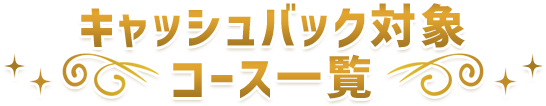 キャッシュバック対象
コース一覧